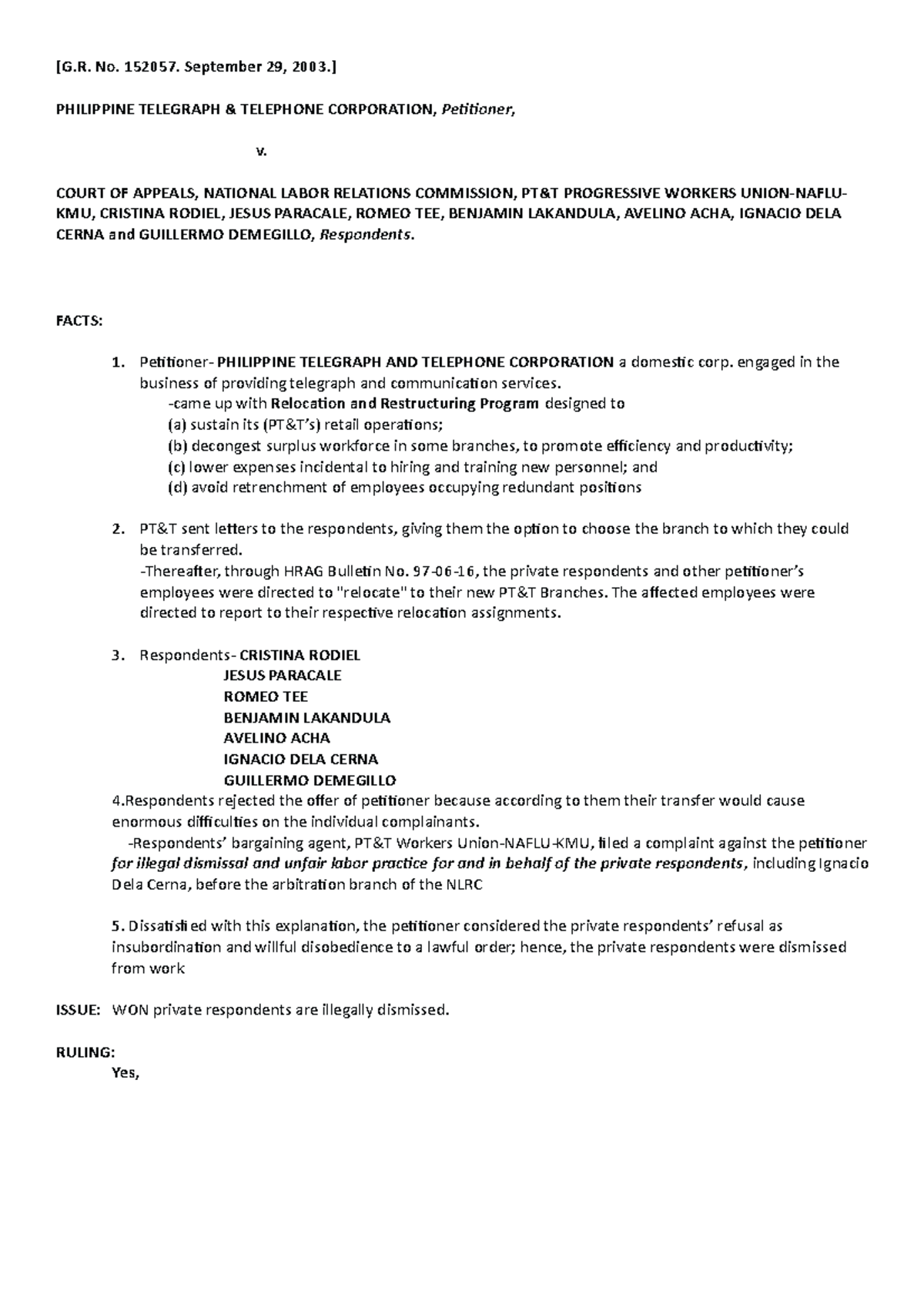 [G.R. No. 152057. September 29, 2003.]

PHILIPPINE TELEGRAPH & TELEPHONE CORPORATION, Petitioner,

v.

COURT OF APPEALS, NATIONAL LABOR RELATIONS COMMISSION, PT&T PROGRESSIVE WORKERS UNION-NAFLU-KMU, CRISTINA RODIEL, JESUS PARACALE, ROMEO TEE, BENJAMIN LAKANDULA, AVELINO ACHA, IGNACIO DELA CERNA and GUILLERMO DEMEGILLO, Respondents.

FACTS:

1. Petitioner- PHILIPPINE TELEGRAPH AND TELEPHONE CORPORATION a domestic corp. engaged in the business of providing telegraph and communication services.
-came up with Relocation and Restructuring Program designed to
(a) sustain its (PT&T's) retail operations;
(b) decongest surplus workforce in some branches, to promote efficiency and productivity;
(c) lower expenses incidental to hiring and training new personnel; and
(d) avoid retrenchment of employees occupying redundant positions

2. PT&T sent letters to the respondents, giving them the option to choose the branch to which they could be transferred.
-Thereafter, through HRAG Bulletin No. 97-06-16, the private respondents and other petitioner's employees were directed to "relocate" to their new PT&T Branches. The affected employees were directed to report to their respective relocation assignments.

3. Respondents- CRISTINA RODIEL
JESUS PARACALE
ROMEO TEE
BENJAMIN LAKANDULA
AVELINO ACHA
IGNACIO DELA CERNA
GUILLERMO DEMEGILLO
4.Respondents rejected the offer of petitioner because according to them their transfer would cause enormous difficulties on the individual complainants.
-Respondents' bargaining agent, PT&T Workers Union-NAFLU-KMU, filed a complaint against the petitioner for illegal dismissal and unfair labor practice for and in behalf of the private respondents, including Ignacio Dela Cerna, before the arbitration branch of the NLRC

5. Dissatisfied with this explanation, the petitioner considered the private respondents' refusal as insubordination and willful disobedience to a lawful order; hence, the private respondents were dismissed from work

ISSUE: WON private respondents are illegally dismissed.

RULING:
Yes,